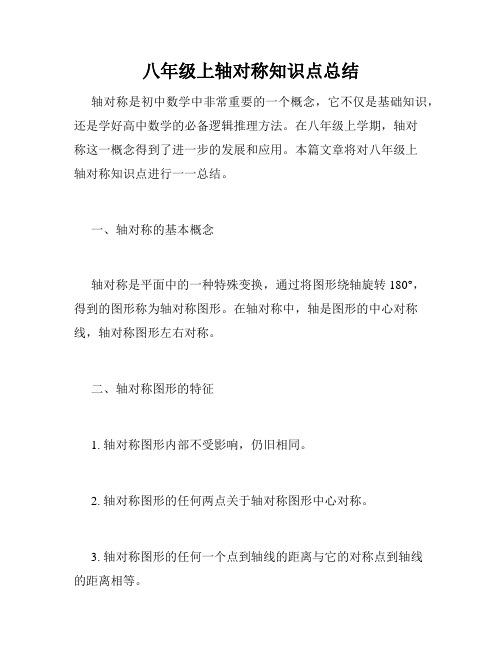 八年级上轴对称知识点总结

轴对称是初中数学中非常重要的一个概念，它不仅是基础知识，还是学好高中数学的必备逻辑推理方法。在八年级上学期，轴对称这一概念得到了进一步的发展和应用。本篇文章将对八年级上轴对称知识点进行一一总结。

一、轴对称的基本概念

轴对称是平面中的一种特殊变换，通过将图形绕轴旋转 180°，得到的图形称为轴对称图形。在轴对称中，轴是图形的中心对称线，轴对称图形左右对称。

二、轴对称图形的特征

1. 轴对称图形内部不受影响，仍旧相同。

2. 轴对称图形的任何两点关于轴对称图形中心对称。

3. 轴对称图形的任何一个点到轴线的距离与它的对称点到轴线的距离相等。